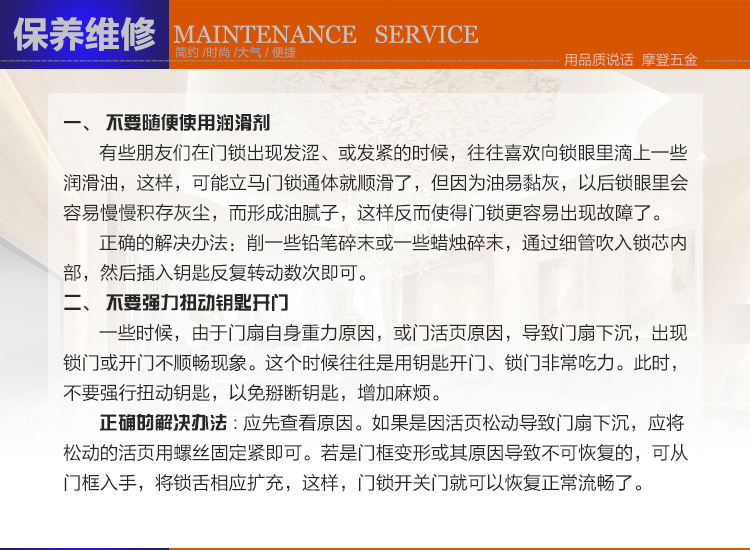 保养维修 MAINTENANCE SERVICE
简约 /时尚 /大气 / 便捷
用品质说话 摩登五金

一、 不要随便使用润滑剂

有些朋友们在门锁出现发涩、或发紧的时候，往往喜欢向锁眼里滴上一些润滑油，这样，可能立马门锁通体就顺滑了，但因为油易黏灰，以后锁眼里会容易慢慢积存灰尘，而形成油腻子，这样反而使得门锁更容易出现故障了。

正确的解决办法：削一些铅笔碎末或一些蜡烛碎末，通过细管吹入锁芯内部，然后插入钥匙反复转动数次即可。

二、 不要强力扭动钥匙开门

一些时候，由于门扇自身重力原因，或门活页原因，导致门扇下沉，出现锁门或开门不顺畅现象。这个时候往往是用钥匙开门、锁门非常吃力。此时，不要强行扭动钥匙，以免掰断钥匙，增加麻烦。

正确的解决办法：应先查看原因。如果是因活页松动导致门扇下沉，应将松动的活页用螺丝固定紧即可。若是门框变形或其原因导致不可恢复的，可从门框入手，将锁舌相应扩充，这样，门锁开关门就可以恢复正常流畅了。